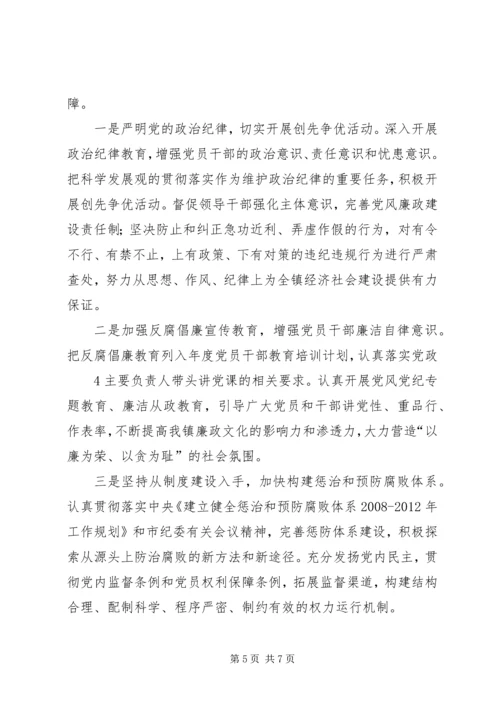 障。

一是严明党的政治纪律，切实开展创先争优活动。深入开展政治纪律教育，增强党员干部的政治意识、责任意识和忧患意识。把科学发展观的贯彻落实作为维护政治纪律的重要任务，积极开展创先争优活动。督促领导干部强化主体意识，完善党风廉政建设责任制；坚决防止和纠正急功近利、弄虚作假的行为，对有令不行、有禁不止，上有政策、下有对策的违纪违规行为进行严肃查处，努力从思想、作风、纪律上为全镇经济社会建设提供有力保证。

二是加强反腐倡廉宣传教育，增强党员干部廉洁自律意识。把反腐倡廉教育列入年度党员干部教育培训计划，认真落实党政

4 主要负责人带头讲党课的相关要求。认真开展党风党纪专题教育、廉洁从政教育，引导广大党员和干部讲党性、重品行、作表率，不断提高我镇廉政文化的影响力和渗透力，大力营造“以廉为荣、以贪为耻”的社会氛围。

三是坚持从制度建设入手，加快构建惩治和预防腐败体系。认真贯彻落实中央《建立健全惩治和预防腐败体系 2008-2012 年工作规划》和市纪委有关会议精神，完善惩防体系建设，积极探索从源头上防治腐败的新方法和新途径。充分发扬党内民主，贯彻党内监督条例和党员权利保障条例，拓展监督渠道，构建结构合理、配制科学、程序严密、制约有效的权力运行机制。

第 5 页 共 7 页